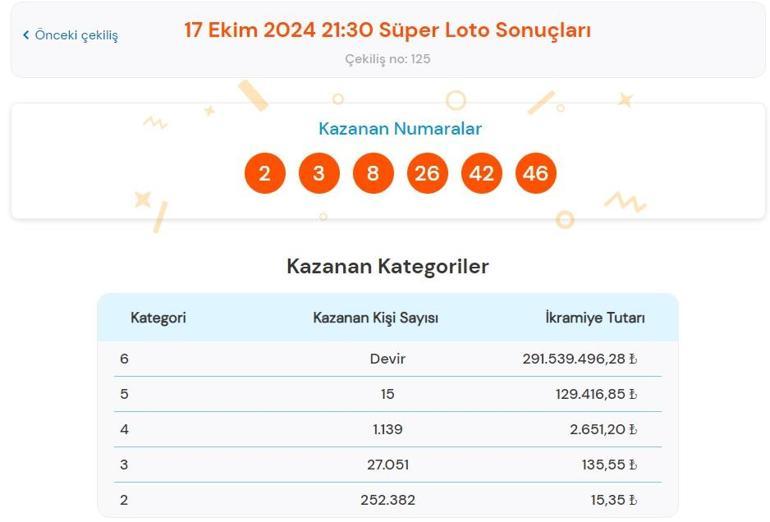 ‹ Önceki çekiliş

17 Ekim 2024 21:30 Süper Loto Sonuçları

Çekiliş no: 125

Kazanan Numaralar

2 3 8 26 42 46

Kazanan Kategoriler

| Kategori | Kazanan Kişi Sayısı | İkramiye Tutarı |
|---|---|---|
| 6 | Devir | 291.539.496,28 ₺ |
| 5 | 15 | 129.416,85 ₺ |
| 4 | 1.139 | 2.651,20 ₺ |
| 3 | 27.051 | 135,55 ₺ |
| 2 | 252.382 | 15,35 ₺ |